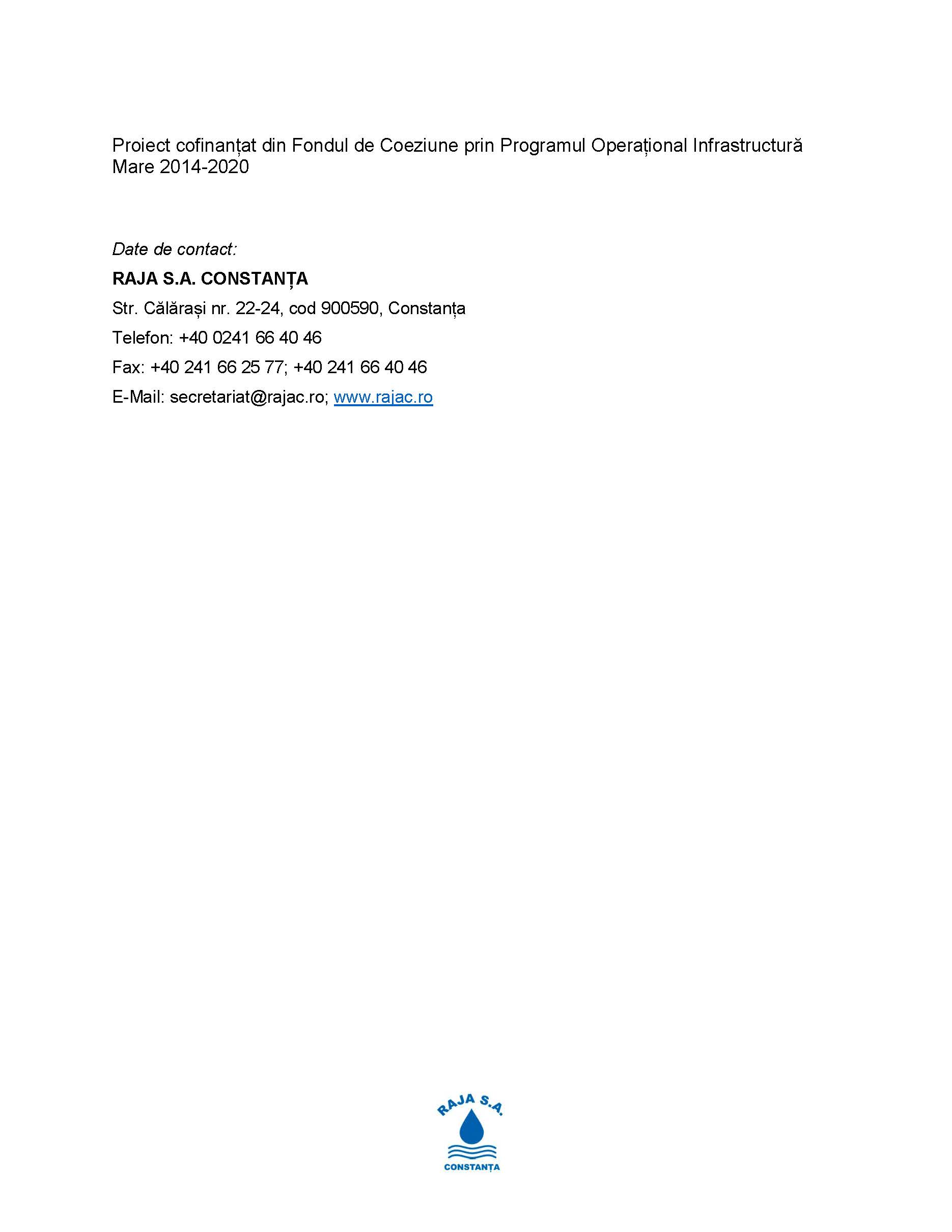 Proiect cofinanțat din Fondul de Coeziune prin Programul Operațional Infrastructură Mare 2014-2020

Date de contact:

RAJA S.A. CONSTANȚA

Str. Călărași nr. 22-24, cod 900590, Constanța

Telefon: +40 0241 66 40 46

Fax: +40 241 66 25 77; +40 241 66 40 46

E-Mail: secretariat@rajac.ro; www.rajac.ro

RAJA S.A.
CONSTANȚA